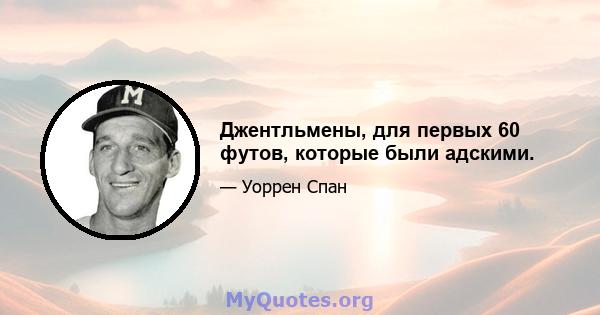 M

Джентльмены, для первых 60 футов, которые были адскими.

— Уоррен Спан

MyQuotes.org